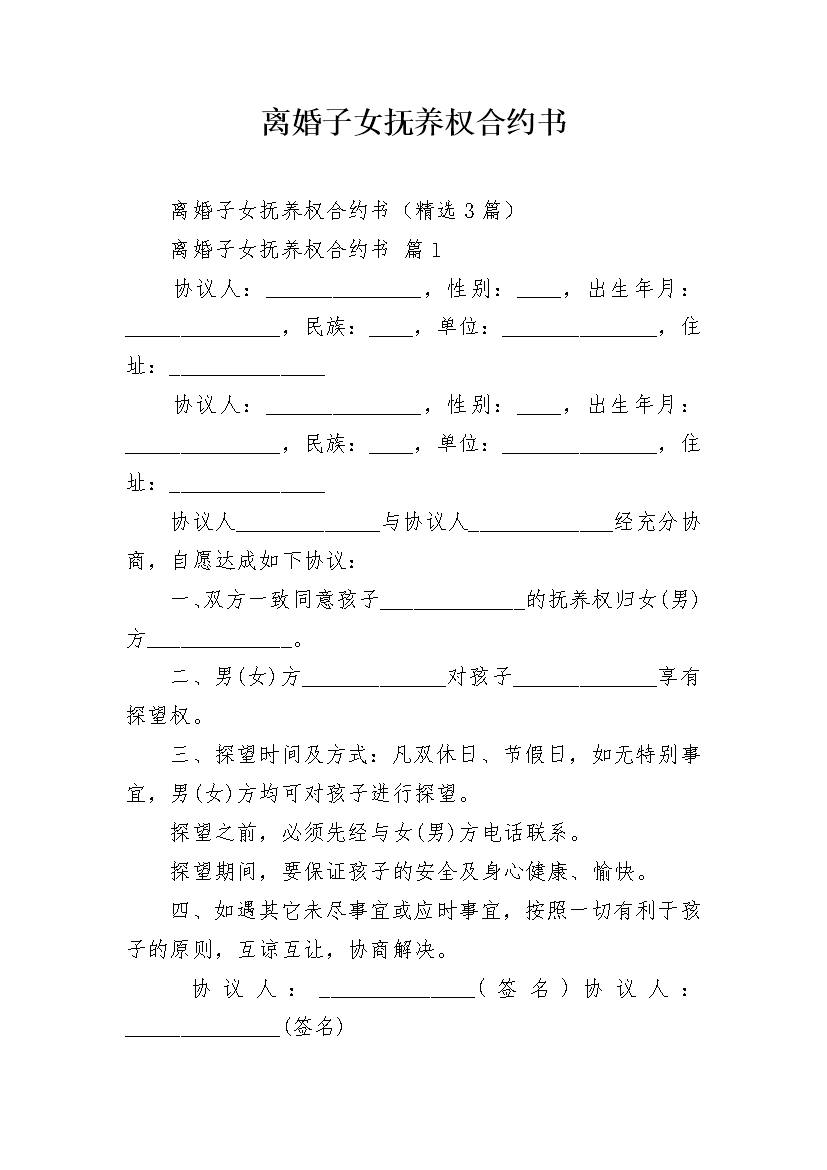 离婚子女抚养权合约书

离婚子女抚养权合约书（精选3篇）

离婚子女抚养权合约书 篇1

协议人：______________，性别：____，出生年月：______________，民族：____，单位：______________，住址：______________

协议人：______________，性别：____，出生年月：______________，民族：____，单位：______________，住址：______________

协议人______________与协议人______________经充分协商，自愿达成如下协议：

一、双方一致同意孩子______________的抚养权归女(男)方______________。

二、男(女)方______________对孩子______________享有探望权。

三、探望时间及方式：凡双休日、节假日，如无特别事宜，男(女)方均可对孩子进行探望。

探望之前，必须先经与女(男)方电话联系。

探望期间，要保证孩子的安全及身心健康、愉快。

四、如遇其它未尽事宜或应时事宜，按照一切有利于孩子的原则，互谅互让，协商解决。

协议人：______________（签名）协议人：______________(签名)